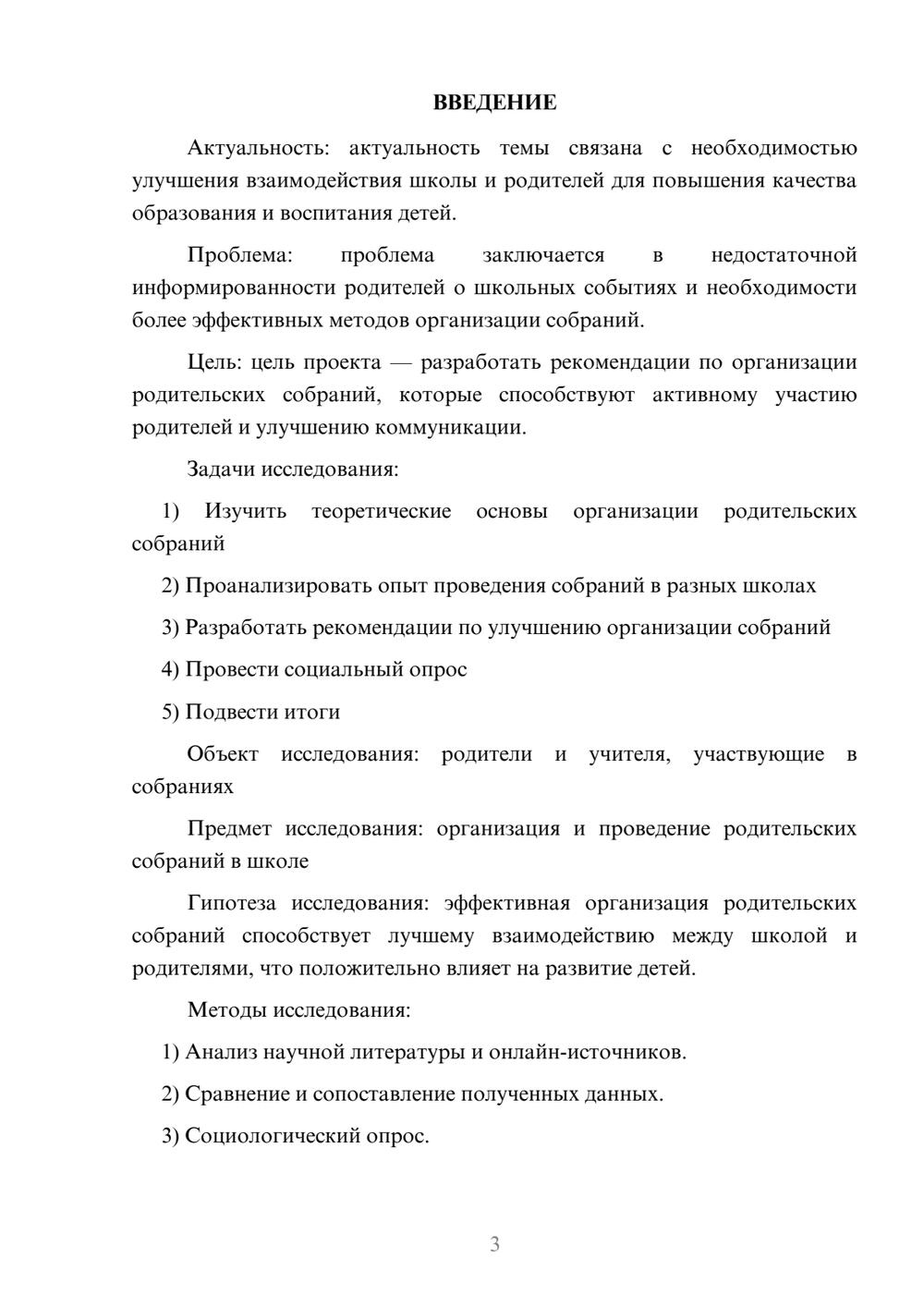 ВВЕДЕНИЕ

Актуальность: актуальность темы связана с необходимостью улучшения взаимодействия школы и родителей для повышения качества образования и воспитания детей.

Проблема: проблема заключается в недостаточной информированности родителей о школьных событиях и необходимости более эффективных методов организации собраний.

Цель: цель проекта — разработать рекомендации по организации родительских собраний, которые способствуют активному участию родителей и улучшению коммуникации.

Задачи исследования:

1) Изучить теоретические основы организации родительских собраний

2) Проанализировать опыт проведения собраний в разных школах

3) Разработать рекомендации по улучшению организации собраний

4) Провести социальный опрос

5) Подвести итоги

Объект исследования: родители и учителя, участвующие в собраниях

Предмет исследования: организация и проведение родительских собраний в школе

Гипотеза исследования: эффективная организация родительских собраний способствует лучшему взаимодействию между школой и родителями, что положительно влияет на развитие детей.

Методы исследования:

1) Анализ научной литературы и онлайн-источников.

2) Сравнение и сопоставление полученных данных.

3) Социологический опрос.

3